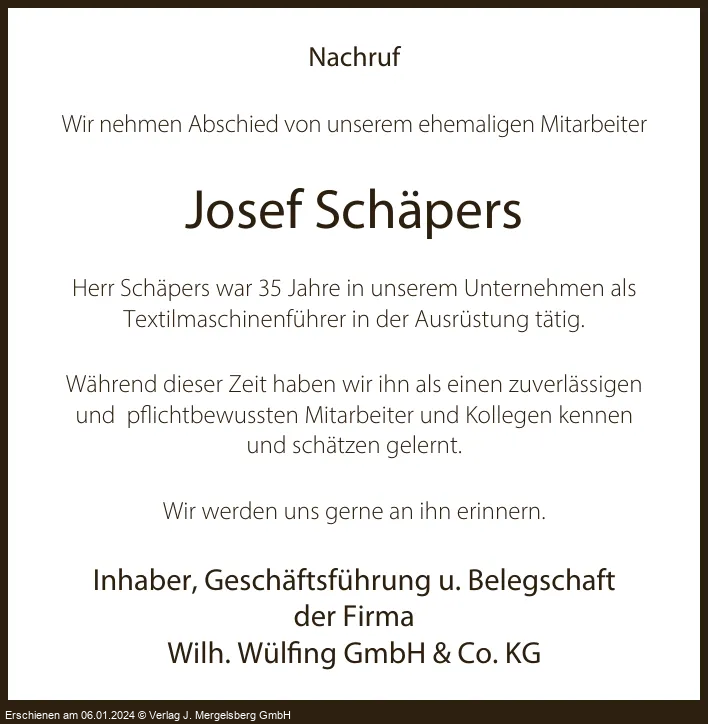 Nachruf

Wir nehmen Abschied von unserem ehemaligen Mitarbeiter

Josef Schäpers

Herr Schäpers war 35 Jahre in unserem Unternehmen als Textilmaschinenführer in der Ausrüstung tätig.

Während dieser Zeit haben wir ihn als einen zuverlässigen und pflichtbewussten Mitarbeiter und Kollegen kennen und schätzen gelernt.

Wir werden uns gerne an ihn erinnern.

Inhaber, Geschäftsführung u. Belegschaft
der Firma
Wilh. Wülfing GmbH & Co. KG

Erschienen am 06.01.2024 © Verlag J. Mergelsberg GmbH